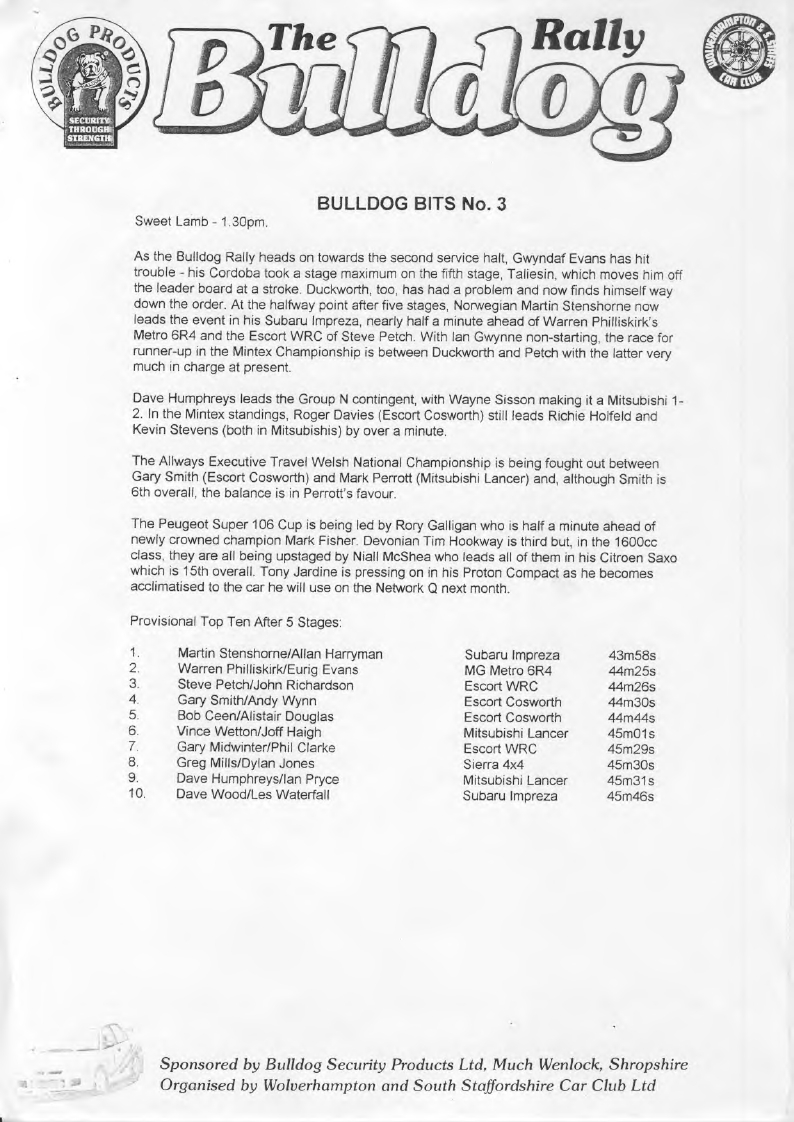 BULLDOG PRODUCTS
SECURITY THROUGH STRENGTH

The Bulldog Rally

WOLVERHAMPTON & S. STAFFS CAR CLUB

BULLDOG BITS No. 3

Sweet Lamb - 1.30pm.

As the Bulldog Rally heads on towards the second service halt, Gwyndaf Evans has hit trouble - his Cordoba took a stage maximum on the fifth stage, Taliesin, which moves him off the leader board at a stroke. Duckworth, too, has had a problem and now finds himself way down the order. At the halfway point after five stages, Norwegian Martin Stenshorne now leads the event in his Subaru Impreza, nearly half a minute ahead of Warren Philliskirk's Metro 6R4 and the Escort WRC of Steve Petch. With Ian Gwynne non-starting, the race for runner-up in the Mintex Championship is between Duckworth and Petch with the latter very much in charge at present.

Dave Humphreys leads the Group N contingent, with Wayne Sisson making it a Mitsubishi 1-2. In the Mintex standings, Roger Davies (Escort Cosworth) still leads Richie Holfeld and Kevin Stevens (both in Mitsubishis) by over a minute.

The Allways Executive Travel Welsh National Championship is being fought out between Gary Smith (Escort Cosworth) and Mark Perrott (Mitsubishi Lancer) and, although Smith is 6th overall, the balance is in Perrott's favour.

The Peugeot Super 106 Cup is being led by Rory Galligan who is half a minute ahead of newly crowned champion Mark Fisher. Devonian Tim Hookway is third but, in the 1600cc class, they are all being upstaged by Niall McShea who leads all of them in his Citroen Saxo which is 15th overall. Tony Jardine is pressing on in his Proton Compact as he becomes acclimatised to the car he will use on the Network Q next month.

Provisional Top Ten After 5 Stages:

| | | | |
|---|---|---|---|
| 1. | Martin Stenshorne/Allan Harryman | Subaru Impreza | 43m58s |
| 2. | Warren Philliskirk/Eurig Evans | MG Metro 6R4 | 44m25s |
| 3. | Steve Petch/John Richardson | Escort WRC | 44m26s |
| 4. | Gary Smith/Andy Wynn | Escort Cosworth | 44m30s |
| 5. | Bob Ceen/Alistair Douglas | Escort Cosworth | 44m44s |
| 6. | Vince Wetton/Joff Haigh | Mitsubishi Lancer | 45m01s |
| 7. | Gary Midwinter/Phil Clarke | Escort WRC | 45m29s |
| 8. | Greg Mills/Dylan Jones | Sierra 4x4 | 45m30s |
| 9. | Dave Humphreys/Ian Pryce | Mitsubishi Lancer | 45m31s |
| 10. | Dave Wood/Les Waterfall | Subaru Impreza | 45m46s |

Sponsored by Bulldog Security Products Ltd, Much Wenlock, Shropshire
Organised by Wolverhampton and South Staffordshire Car Club Ltd